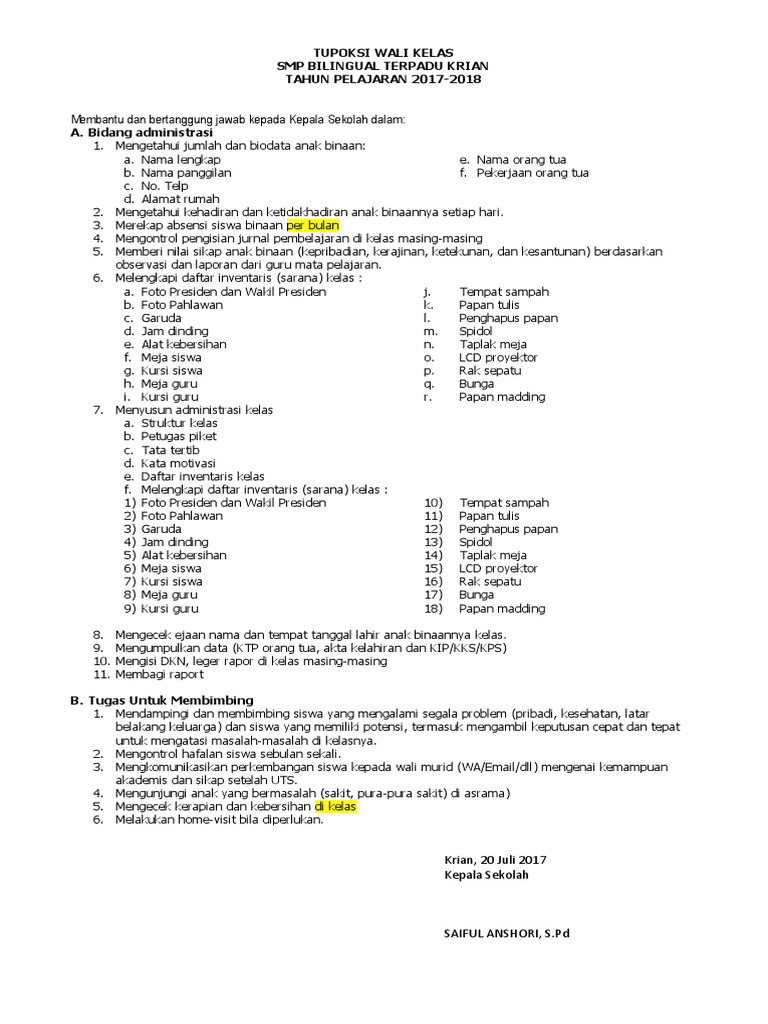 TUPOKSI WALI KELAS
SMP BILINGUAL TERPADU KRIAN
TAHUN PELAJARAN 2017-2018

Membantu dan bertanggung jawab kepada Kepala Sekolah dalam:
A. Bidang administrasi
1. Mengetahui jumlah dan biodata anak binaan:
a. Nama lengkap
b. Nama panggilan
c. No. Telp
d. Alamat rumah
e. Nama orang tua
f. Pekerjaan orang tua
2. Mengetahui kehadiran dan ketidakhadiran anak binaannya setiap hari.
3. Merekap absensi siswa binaan per bulan
4. Mengontrol pengisian jurnal pembelajaran di kelas masing-masing
5. Memberi nilai sikap anak binaan (kepribadian, kerajinan, ketekunan, dan kesantunan) berdasarkan observasi dan laporan dari guru mata pelajaran.
6. Melengkapi daftar inventaris (sarana) kelas :
a. Foto Presiden dan Wakil Presiden
b. Foto Pahlawan
c. Garuda
d. Jam dinding
e. Alat kebersihan
f. Meja siswa
g. Kursi siswa
h. Meja guru
i. Kursi guru
j. Tempat sampah
k. Papan tulis
l. Penghapus papan
m. Spidol
n. Taplak meja
o. LCD proyektor
p. Rak sepatu
q. Bunga
r. Papan madding
7. Menyusun administrasi kelas
a. Struktur kelas
b. Petugas piket
c. Tata tertib
d. Kata motivasi
e. Daftar inventaris kelas
f. Melengkapi daftar inventaris (sarana) kelas :
1) Foto Presiden dan Wakil Presiden
2) Foto Pahlawan
3) Garuda
4) Jam dinding
5) Alat kebersihan
6) Meja siswa
7) Kursi siswa
8) Meja guru
9) Kursi guru
10) Tempat sampah
11) Papan tulis
12) Penghapus papan
13) Spidol
14) Taplak meja
15) LCD proyektor
16) Rak sepatu
17) Bunga
18) Papan madding
8. Mengecek ejaan nama dan tempat tanggal lahir anak binaannya kelas.
9. Mengumpulkan data (KTP orang tua, akta kelahiran dan KIP/KKS/KPS)
10. Mengisi DKN, leger rapor di kelas masing-masing
11. Membagi raport

B. Tugas Untuk Membimbing
1. Mendampingi dan membimbing siswa yang mengalami segala problem (pribadi, kesehatan, latar belakang keluarga) dan siswa yang memiliki potensi, termasuk mengambil keputusan cepat dan tepat untuk mengatasi masalah-masalah di kelasnya.
2. Mengontrol hafalan siswa sebulan sekali.
3. Mengkomunikasikan perkembangan siswa kepada wali murid (WA/Email/dll) mengenai kemampuan akademis dan sikap setelah UTS.
4. Mengunjungi anak yang bermasalah (sakit, pura-pura sakit) di asrama)
5. Mengecek kerapian dan kebersihan di kelas
6. Melakukan home-visit bila diperlukan.

Krian, 20 Juli 2017
Kepala Sekolah

SAIFUL ANSHORI, S.Pd